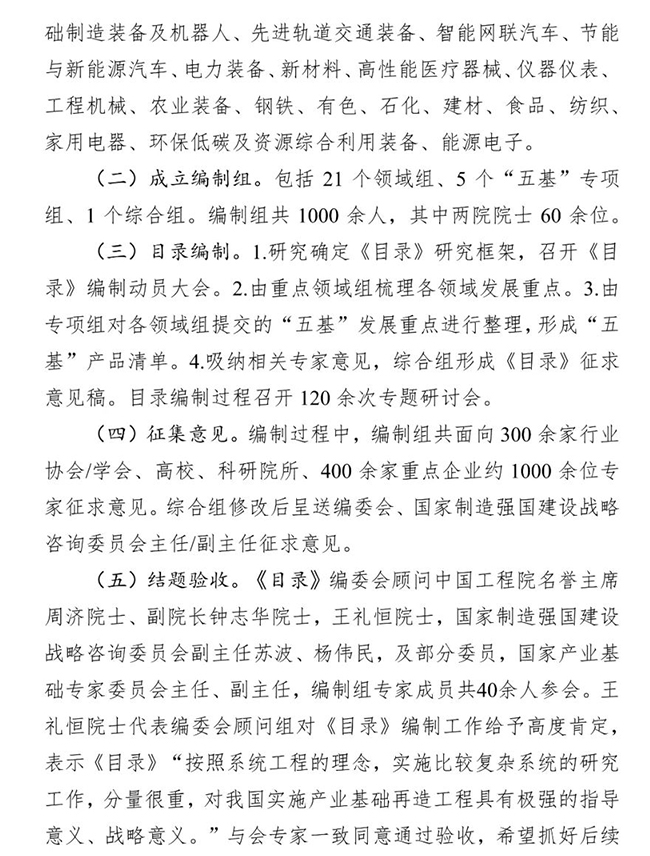 础制造装备及机器人、先进轨道交通装备、智能网联汽车、节能与新能源汽车、电力装备、新材料、高性能医疗器械、仪器仪表、工程机械、农业装备、钢铁、有色、石化、建材、食品、纺织、家用电器、环保低碳及资源综合利用装备、能源电子。

（二）成立编制组。包括 21 个领域组、5 个“五基”专项组、1 个综合组。编制组共 1000 余人，其中两院院士 60 余位。

（三）目录编制。1.研究确定《目录》研究框架，召开《目录》编制动员大会。2.由重点领域组梳理各领域发展重点。3.由专项组对各领域组提交的“五基”发展重点进行整理，形成“五基”产品清单。4.吸纳相关专家意见，综合组形成《目录》征求意见稿。目录编制过程召开 120 余次专题研讨会。

（四）征集意见。编制过程中，编制组共面向 300 余家行业协会/学会、高校、科研院所、400 余家重点企业约 1000 余位专家征求意见。综合组修改后呈送编委会、国家制造强国建设战略咨询委员会主任/副主任征求意见。

（五）结题验收。《目录》编委会顾问中国工程院名誉主席周济院士、副院长钟志华院士，王礼恒院士，国家制造强国建设战略咨询委员会副主任苏波、杨伟民，及部分委员，国家产业基础专家委员会主任、副主任，编制组专家成员共40余人参会。王礼恒院士代表编委会顾问组对《目录》编制工作给予高度肯定，表示《目录》“按照系统工程的理念，实施比较复杂系统的研究工作，分量很重，对我国实施产业基础再造工程具有极强的指导意义、战略意义。”与会专家一致同意通过验收，希望抓好后续